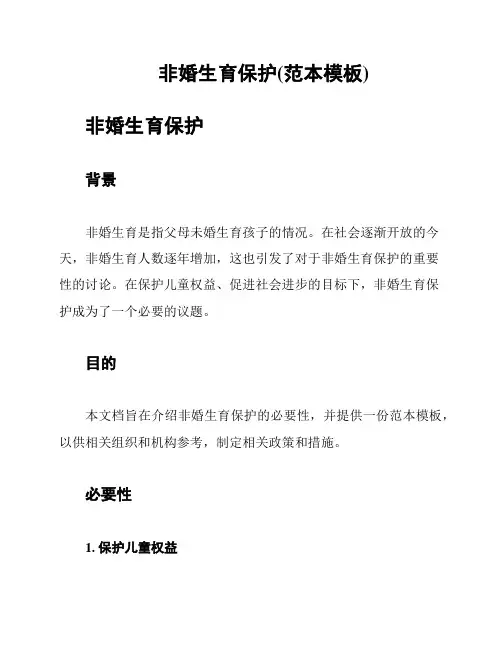 非婚生育保护(范本模板)

非婚生育保护

背景

非婚生育是指父母未婚生育孩子的情况。在社会逐渐开放的今天，非婚生育人数逐年增加，这也引发了对于非婚生育保护的重要性的讨论。在保护儿童权益、促进社会进步的目标下，非婚生育保护成为了一个必要的议题。

目的

本文档旨在介绍非婚生育保护的必要性，并提供一份范本模板，以供相关组织和机构参考，制定相关政策和措施。

必要性

1. 保护儿童权益